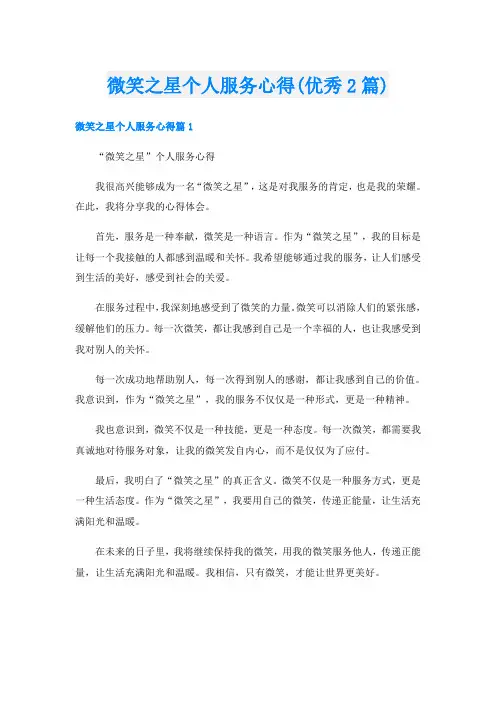 微笑之星个人服务心得(优秀2篇)

微笑之星个人服务心得篇1

“微笑之星”个人服务心得

我很高兴能够成为一名“微笑之星”，这是对我服务的肯定，也是我的荣耀。在此，我将分享我的心得体会。

首先，服务是一种奉献，微笑是一种语言。作为“微笑之星”，我的目标是让每一个我接触的人都感到温暖和关怀。我希望能够通过我的服务，让人们感受到生活的美好，感受到社会的关爱。

在服务过程中，我深刻地感受到了微笑的力量。微笑可以消除人们的紧张感，缓解他们的压力。每一次微笑，都让我感到自己是一个幸福的人，也让我感受到我对别人的关怀。

每一次成功地帮助别人，每一次得到别人的感谢，都让我感到自己的价值。我意识到，作为“微笑之星”，我的服务不仅仅是一种形式，更是一种精神。

我也意识到，微笑不仅是一种技能，更是一种态度。每一次微笑，都需要我真诚地对待服务对象，让我的微笑发自内心，而不是仅仅为了应付。

最后，我明白了“微笑之星”的真正含义。微笑不仅是一种服务方式，更是一种生活态度。作为“微笑之星”，我要用自己的微笑，传递正能量，让生活充满阳光和温暖。

在未来的日子里，我将继续保持我的微笑，用我的微笑服务他人，传递正能量，让生活充满阳光和温暖。我相信，只有微笑，才能让世界更美好。